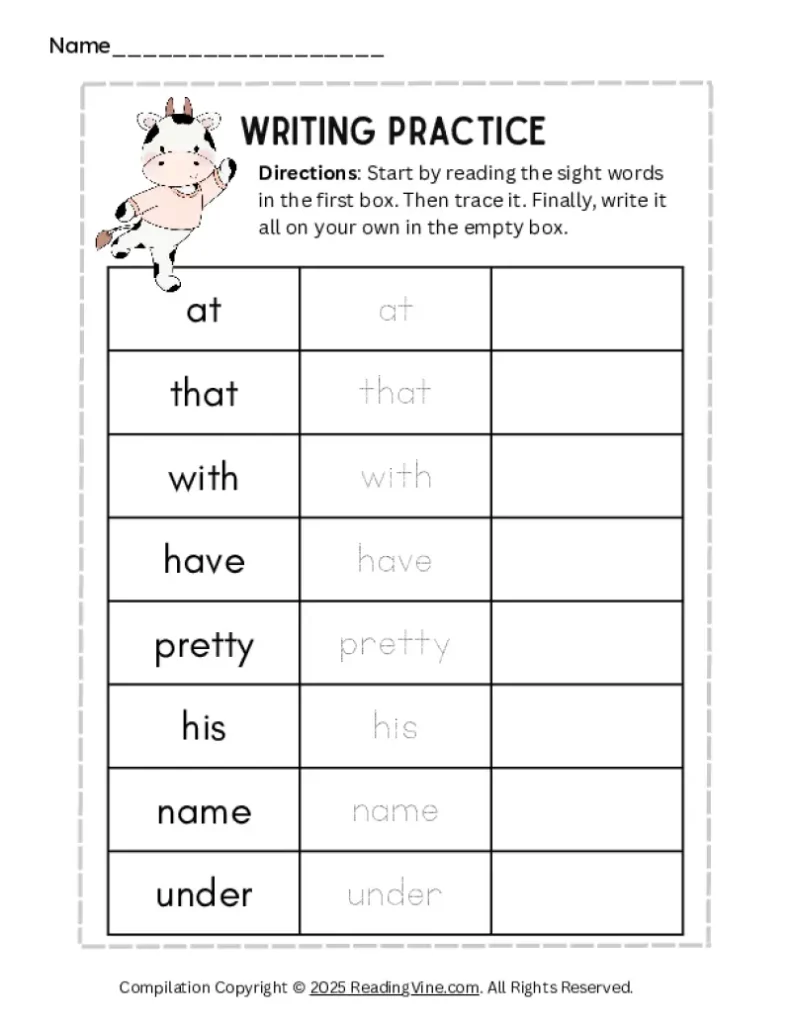 Name____

WRITING PRACTICE

Directions: Start by reading the sight words in the first box. Then trace it. Finally, write it all on your own in the empty box.

| at | at | |
|---|---|---|
| that | that | |
| with | with | |
| have | have | |
| pretty | pretty | |
| his | his | |
| name | name | |
| under | under | |

Compilation Copyright © 2025 ReadingVine.com. All Rights Reserved.